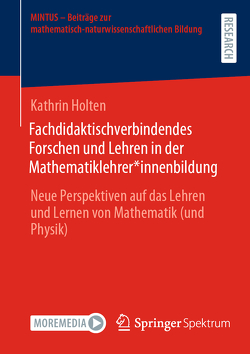 MINTUS – Beiträge zur mathematisch-naturwissenschaftlichen Bildung

RESEARCH

Kathrin Holten

Fachdidaktischverbindendes Forschen und Lehren in der Mathematiklehrer*innenbildung

Neue Perspektiven auf das Lehren und Lernen von Mathematik (und Physik)

MOREMEDIA

Springer Spektrum